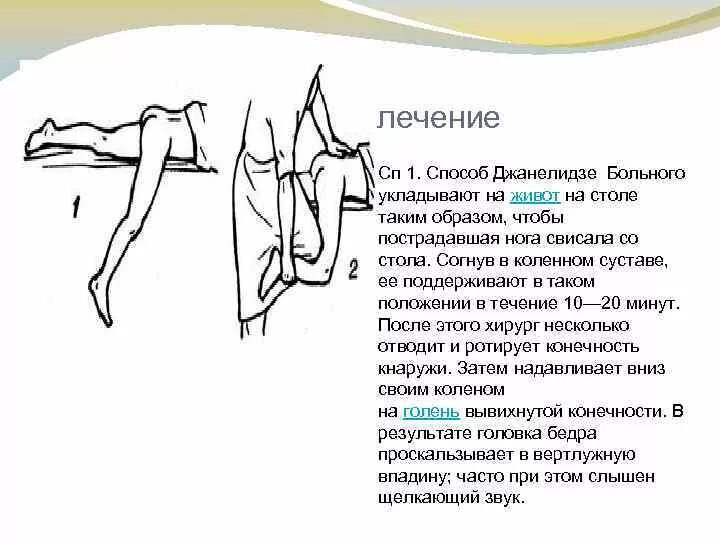 1

2

лечение

Сп 1. Способ Джанелидзе Больного укладывают на живот на столе таким образом, чтобы пострадавшая нога свисала со стола. Согнув в коленном суставе, ее поддерживают в таком положении в течение 10—20 минут. После этого хирург несколько отводит и ротирует конечность кнаружи. Затем надавливает вниз своим коленом на голень вывихнутой конечности. В результате головка бедра проскальзывает в вертлужную впадину; часто при этом слышен щелкающий звук.